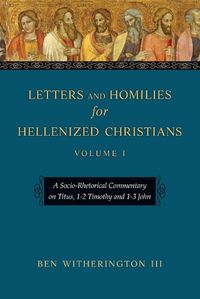 LETTERS AND HOMILIES
for
HELLENIZED CHRISTIANS

VOLUME I

A Socio-Rhetorical Commentary on Titus, 1-2 Timothy and 1-3 John

BEN WITHERINGTON III